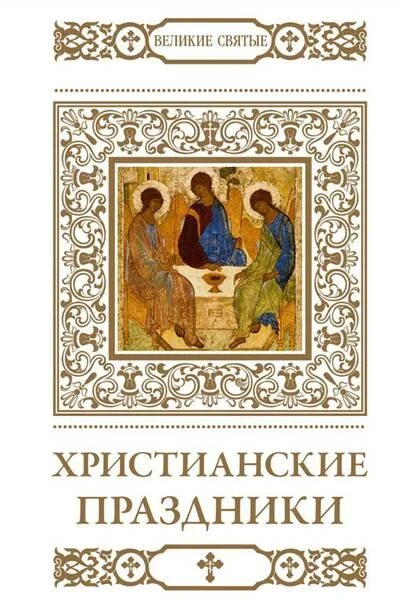 ВЕЛИКИЕ СВЯТЫЕ

ХРИСТИАНСКИЕ ПРАЗДНИКИ